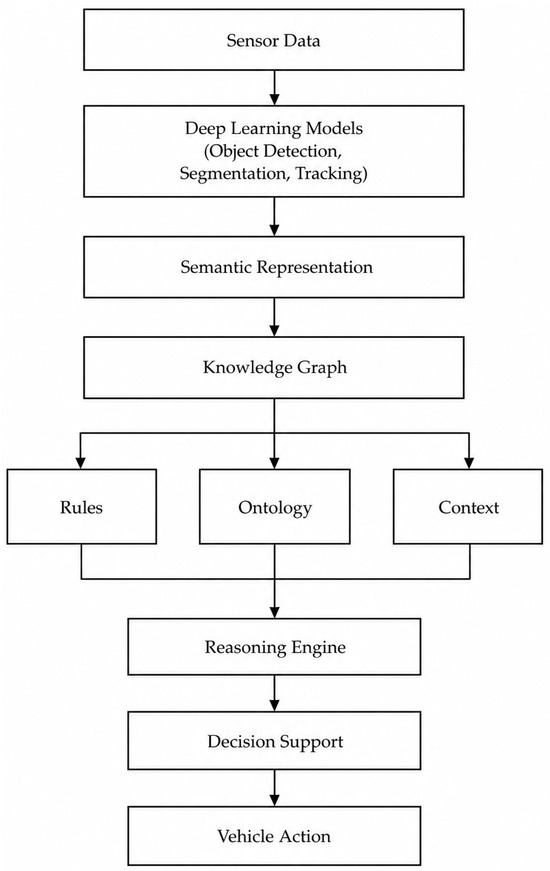 Sensor Data

Deep Learning Models
(Object Detection,
Segmentation, Tracking)

Semantic Representation

Knowledge Graph

Rules

Ontology

Context

Reasoning Engine

Decision Support

Vehicle Action